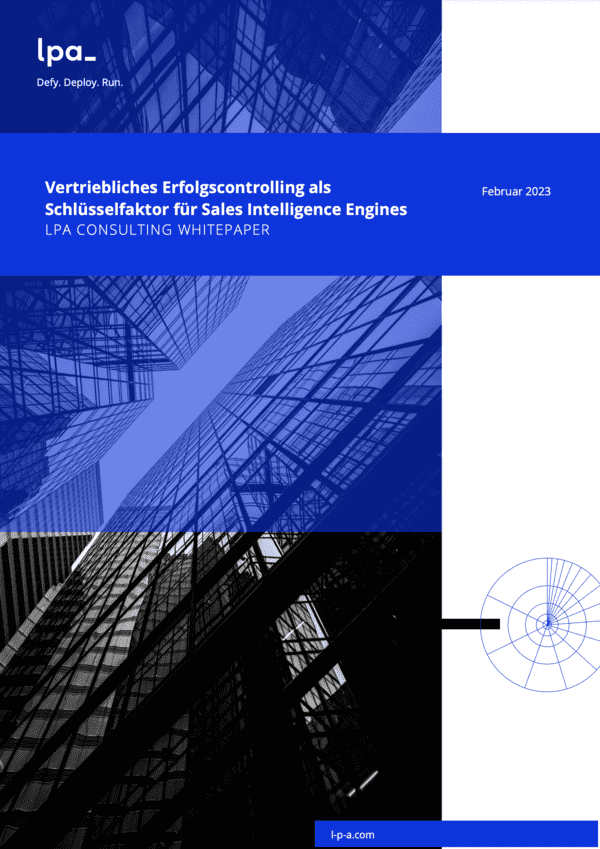 lpa_
Defy. Deploy. Run.

Vertriebliches Erfolgscontrolling als Schlüsselfaktor für Sales Intelligence Engines
LPA CONSULTING WHITEPAPER

Februar 2023

l-p-a.com